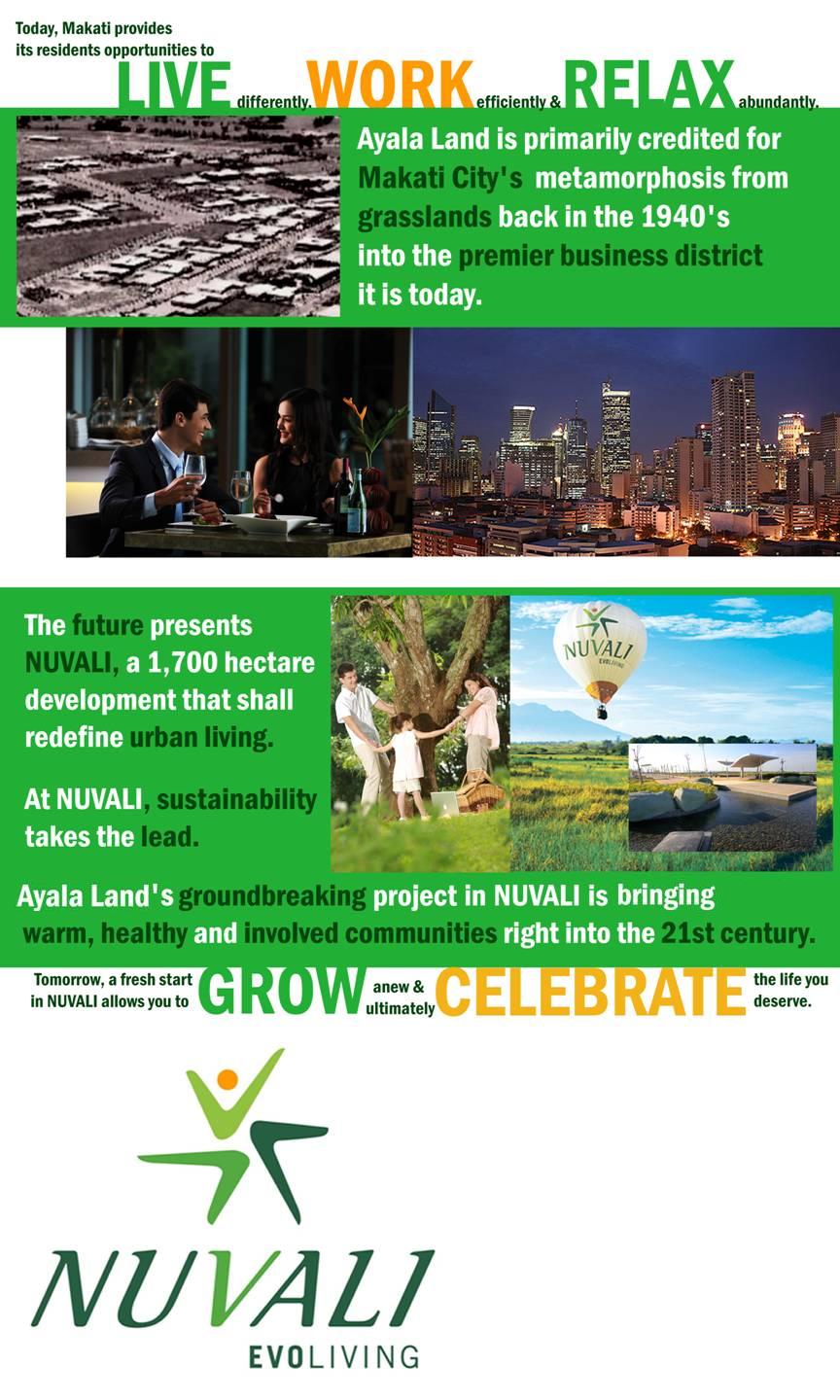 Today, Makati provides its residents opportunities to LIVE differently, WORK efficiently & RELAX abundantly.

Ayala Land is primarily credited for Makati City's metamorphosis from grasslands back in the 1940's into the premier business district it is today.

The future presents NUVALI, a 1,700 hectare development that shall redefine urban living.

At NUVALI, sustainability takes the lead.

NUVALI EVOLIVING

Ayala Land's groundbreaking project in NUVALI is bringing warm, healthy and involved communities right into the 21st century.

Tomorrow, a fresh start in NUVALI allows you to GROW anew & ultimately CELEBRATE the life you deserve.

NUVALI EVOLIVING